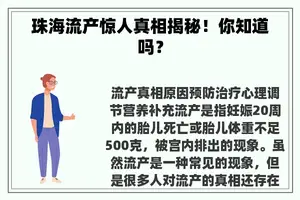 珠海流产惊人真相揭秘！你知道吗？

流产真相原因预防治疗心理调节营养补充流产是指妊娠20周内的胎儿死亡或胎儿体重不足500克，被宫内排出的现象。虽然流产是一种常见的现象，但是很多人对流产的真相还存在